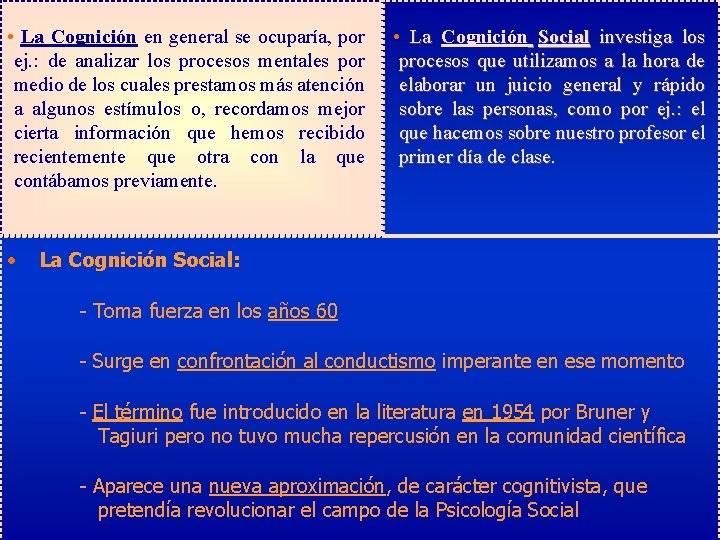 • La Cognición en general se ocuparía, por ej.: de analizar los procesos mentales por medio de los cuales prestamos más atención a algunos estímulos o, recordamos mejor cierta información que hemos recibido recientemente que otra con la que contábamos previamente.

• La Cognición Social investiga los procesos que utilizamos a la hora de elaborar un juicio general y rápido sobre las personas, como por ej.: el que hacemos sobre nuestro profesor el primer día de clase.

• La Cognición Social:

- Toma fuerza en los años 60

- Surge en confrontación al conductismo imperante en ese momento

- El término fue introducido en la literatura en 1954 por Bruner y Tagiuri pero no tuvo mucha repercusión en la comunidad científica

- Aparece una nueva aproximación, de carácter cognitivista, que pretendía revolucionar el campo de la Psicología Social